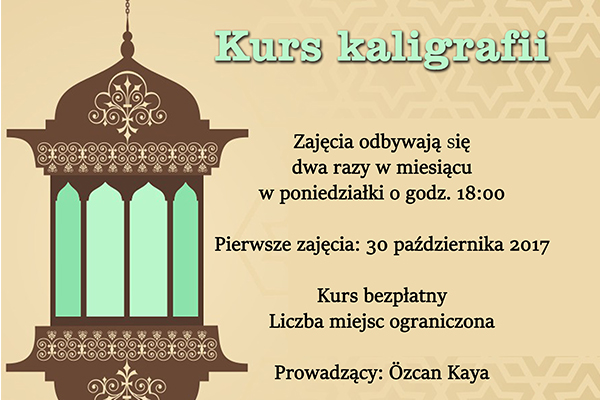 Kurs kaligrafii

Zajęcia odbywają się
dwa razy w miesiącu
w poniedziałki o godz. 18:00

Pierwsze zajęcia: 30 października 2017

Kurs bezpłatny
Liczba miejsc ograniczona

Prowadzący: Özcan Kaya